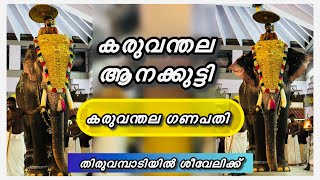 കരുവന്തല
ആനക്കുട്ടി

കരുവന്തല ഗണപതി

തിരുവമ്പാടിയിൽ ശീവേലിക്ക്